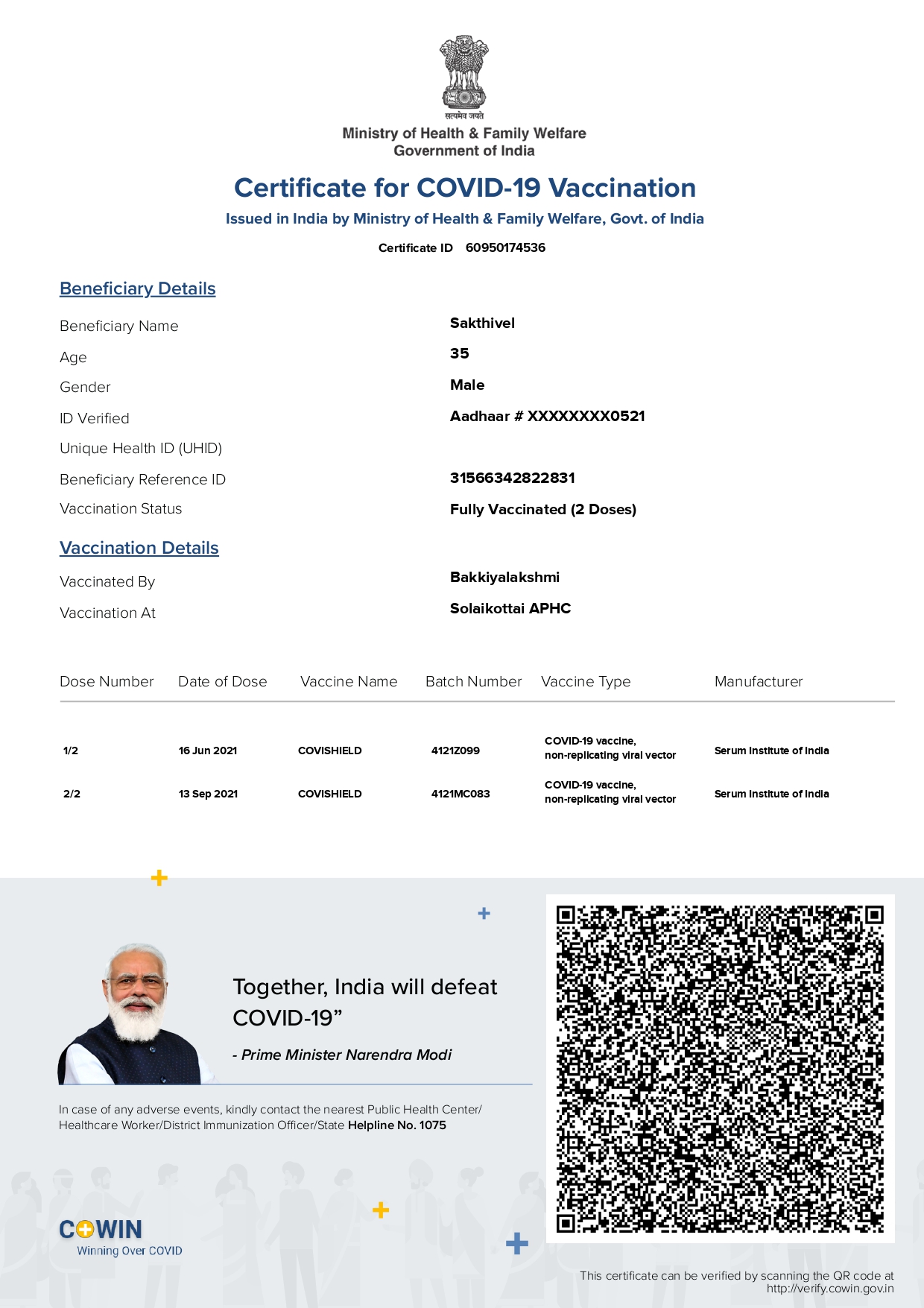 सत्यमेव जयते

Ministry of Health & Family Welfare
Government of India

Certificate for COVID-19 Vaccination

Issued in India by Ministry of Health & Family Welfare, Govt. of India

Certificate ID 60950174536

Beneficiary Details

Beneficiary Name Sakthivel
Age 35
Gender Male
ID Verified Aadhaar # XXXXXXXX0521
Unique Health ID (UHID)
Beneficiary Reference ID 31566342822831
Vaccination Status Fully Vaccinated (2 Doses)

Vaccination Details

Vaccinated By Bakkiyalakshmi
Vaccination At Solaikottai APHC

| Dose Number | Date of Dose | Vaccine Name | Batch Number | Vaccine Type | Manufacturer |
|---|---|---|---|---|---|
| 1/2 | 16 Jun 2021 | COVISHIELD | 4121Z099 | COVID-19 vaccine, non-replicating viral vector | Serum Institute of India |
| 2/2 | 13 Sep 2021 | COVISHIELD | 4121MC083 | COVID-19 vaccine, non-replicating viral vector | Serum Institute of India |

Together, India will defeat COVID-19”

- Prime Minister Narendra Modi

In case of any adverse events, kindly contact the nearest Public Health Center/ Healthcare Worker/District Immunization Officer/State Helpline No. 1075

COWIN
Winning Over COVID

This certificate can be verified by scanning the QR code at http://verify.cowin.gov.in